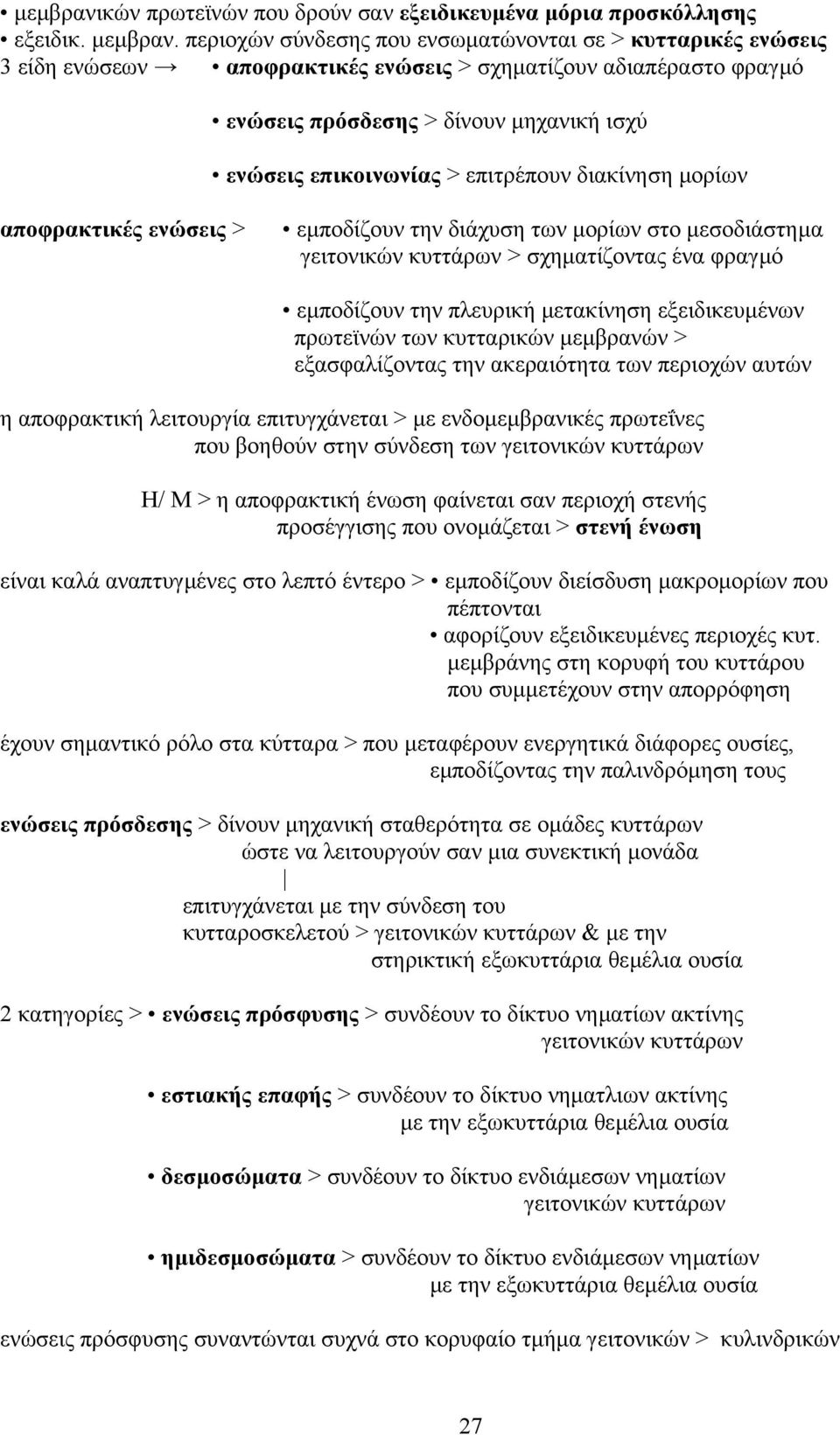 • μεμβρανικών πρωτεϊνών που δρούν σαν εξειδικευμένα μόρια προσκόλλησης
• εξειδικ. μεμβραν. περιοχών σύνδεσης που ενσωματώνονται σε > κυτταρικές ενώσεις
3 είδη ενώσεων → • αποφρακτικές ενώσεις > σχηματίζουν αδιαπέραστο φραγμό

• ενώσεις πρόσδεσης > δίνουν μηχανική ισχύ

• ενώσεις επικοινωνίας > επιτρέπουν διακίνηση μορίων

αποφρακτικές ενώσεις > • εμποδίζουν την διάχυση των μορίων στο μεσοδιάστημα γειτονικών κυττάρων > σχηματίζοντας ένα φραγμό

• εμποδίζουν την πλευρική μετακίνηση εξειδικευμένων πρωτεϊνών των κυτταρικών μεμβρανών > εξασφαλίζοντας την ακεραιότητα των περιοχών αυτών

η αποφρακτική λειτουργία επιτυγχάνεται > με ενδομεμβρανικές πρωτεΐνες που βοηθούν στην σύνδεση των γειτονικών κυττάρων

Η/ Μ > η αποφρακτική ένωση φαίνεται σαν περιοχή στενής προσέγγισης που ονομάζεται > στενή ένωση

είναι καλά αναπτυγμένες στο λεπτό έντερο > • εμποδίζουν διείσδυση μακρομορίων που πέπτονται
• αφορίζουν εξειδικευμένες περιοχές κυτ. μεμβράνης στη κορυφή του κυττάρου που συμμετέχουν στην απορρόφηση

έχουν σημαντικό ρόλο στα κύτταρα > που μεταφέρουν ενεργητικά διάφορες ουσίες, εμποδίζοντας την παλινδρόμηση τους

ενώσεις πρόσδεσης > δίνουν μηχανική σταθερότητα σε ομάδες κυττάρων ώστε να λειτουργούν σαν μια συνεκτική μονάδα
|
επιτυγχάνεται με την σύνδεση του κυτταροσκελετού > γειτονικών κυττάρων & με την στηρικτική εξωκυττάρια θεμέλια ουσία

2 κατηγορίες > • ενώσεις πρόσφυσης > συνδέουν το δίκτυο νηματίων ακτίνης γειτονικών κυττάρων

• εστιακής επαφής > συνδέουν το δίκτυο νηματλιων ακτίνης με την εξωκυττάρια θεμέλια ουσία

• δεσμοσώματα > συνδέουν το δίκτυο ενδιάμεσων νηματίων γειτονικών κυττάρων

• ημιδεσμοσώματα > συνδέουν το δίκτυο ενδιάμεσων νηματίων με την εξωκυττάρια θεμέλια ουσία

ενώσεις πρόσφυσης συναντώνται συχνά στο κορυφαίο τμήμα γειτονικών > κυλινδρικών

27